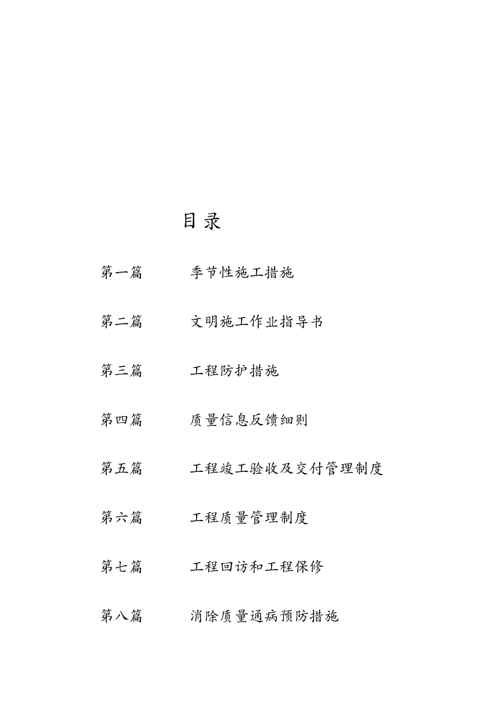 目录

第一篇　季节性施工措施

第二篇　文明施工作业指导书

第三篇　工程防护措施

第四篇　质量信息反馈细则

第五篇　工程竣工验收及交付管理制度

第六篇　工程质量管理制度

第七篇　工程回访和工程保修

第八篇　消除质量通病预防措施